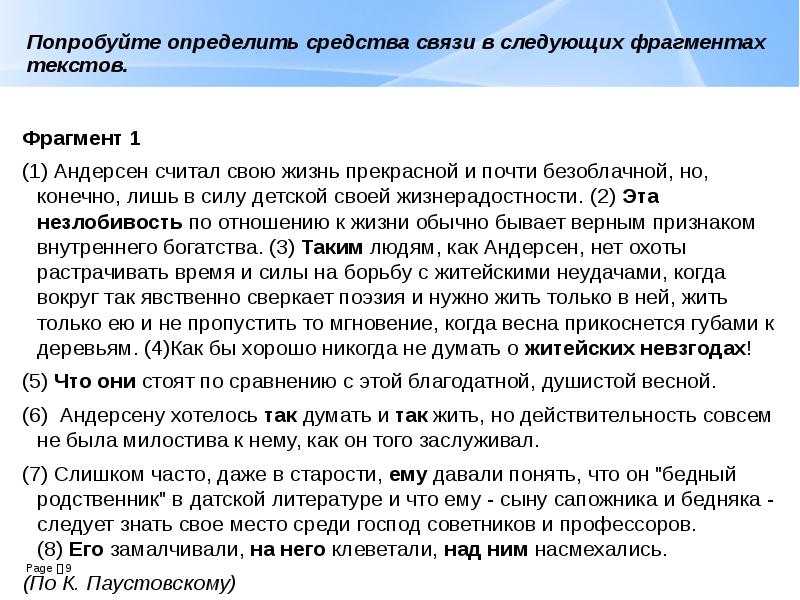 Попробуйте определить средства связи в следующих фрагментах текстов.

Фрагмент 1

(1) Андерсен считал свою жизнь прекрасной и почти безоблачной, но, конечно, лишь в силу детской своей жизнерадостности. (2) Эта незлобивость по отношению к жизни обычно бывает верным признаком внутреннего богатства. (3) Таким людям, как Андерсен, нет охоты растрачивать время и силы на борьбу с житейскими неудачами, когда вокруг так явственно сверкает поэзия и нужно жить только в ней, жить только ею и не пропустить то мгновение, когда весна прикоснется губами к деревьям. (4)Как бы хорошо никогда не думать о житейских невзгодах!

(5) Что они стоят по сравнению с этой благодатной, душистой весной.

(6) Андерсену хотелось так думать и так жить, но действительность совсем не была милостива к нему, как он того заслуживал.

(7) Слишком часто, даже в старости, ему давали понять, что он "бедный родственник" в датской литературе и что ему - сыну сапожника и бедняка - следует знать свое место среди господ советников и профессоров.
(8) Его замалчивали, на него клеветали, над ним насмехались.

Page 9

(По К. Паустовскому)